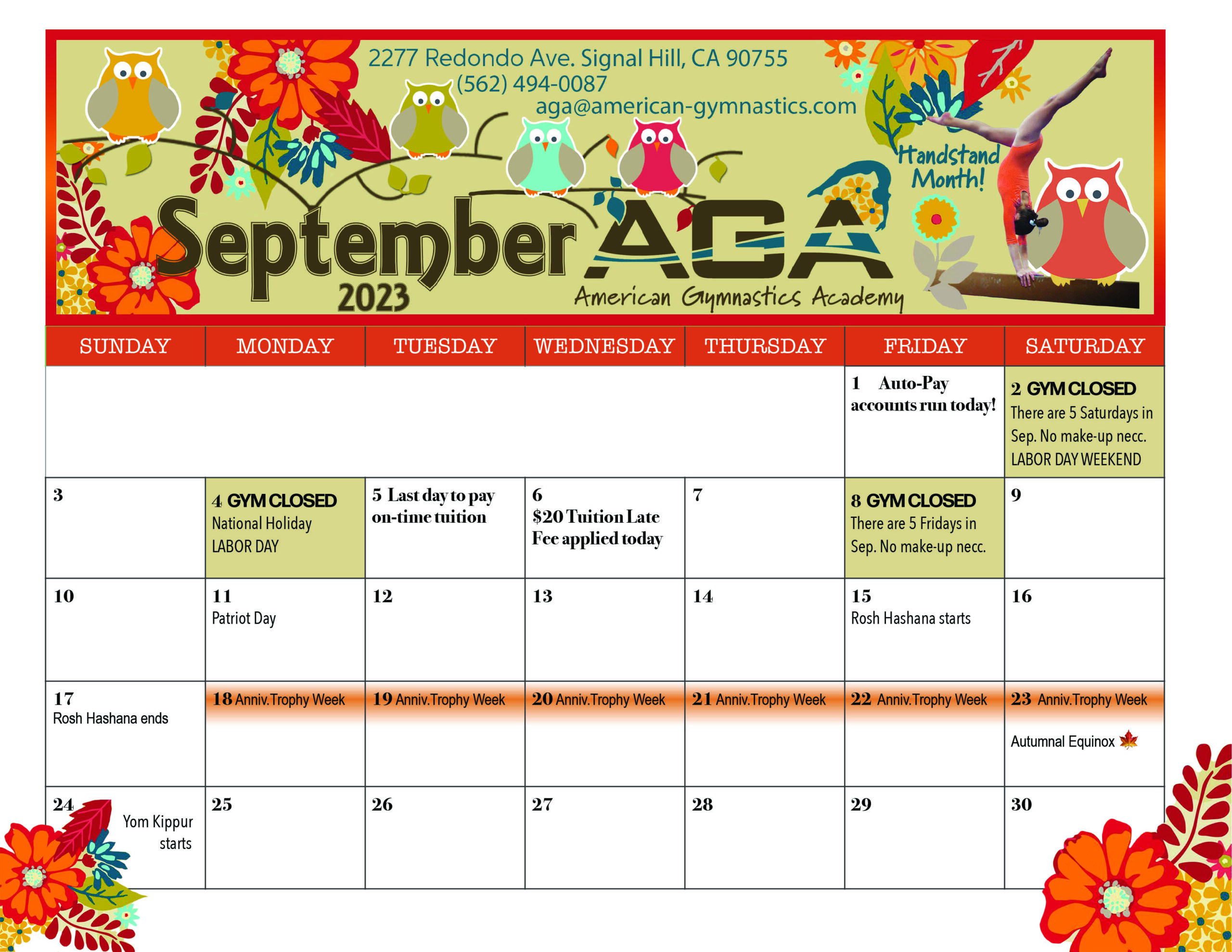 2277 Redondo Ave. Signal Hill, CA 90755
(562) 494-0087
aga@american-gymnastics.com

Handstand Month!

September 2023

AGA
American Gymnastics Academy

| SUNDAY | MONDAY | TUESDAY | WEDNESDAY | THURSDAY | FRIDAY | SATURDAY |
|---|---|---|---|---|---|---|
| | | | | | 1 Auto-Pay accounts run today! | 2 GYM CLOSED There are 5 Saturdays in Sep. No make-up necc. LABOR DAY WEEKEND |
| 3 | 4 GYM CLOSED National Holiday LABOR DAY | 5 Last day to pay on-time tuition | 6 \$20 Tuition Late Fee applied today | 7 | 8 GYM CLOSED There are 5 Fridays in Sep. No make-up necc. | 9 |
| 10 | 11 Patriot Day | 12 | 13 | 14 | 15 Rosh Hashana starts | 16 |
| 17 Rosh Hashana ends | 18 Anniv.Trophy Week | 19 Anniv.Trophy Week | 20 Anniv.Trophy Week | 21 Anniv.Trophy Week | 22 Anniv.Trophy Week | 23 Anniv.Trophy Week Autumnal Equinox |
| 24 Yom Kippur starts | 25 | 26 | 27 | 28 | 29 | 30 |